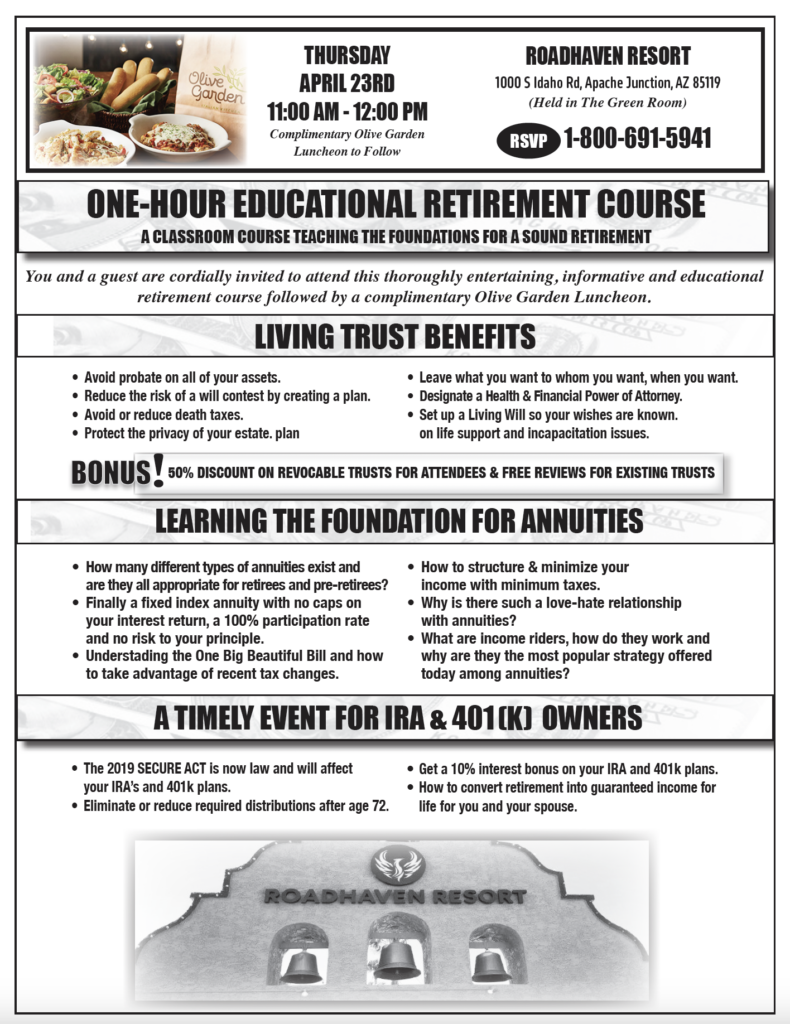 Olive Garden

THURSDAY
APRIL 23RD
11:00 AM - 12:00 PM
Complimentary Olive Garden Luncheon to Follow

ROADHAVEN RESORT
1000 S Idaho Rd, Apache Junction, AZ 85119
(Held in The Green Room)
RSVP 1-800-691-5941

ONE-HOUR EDUCATIONAL RETIREMENT COURSE
A CLASSROOM COURSE TEACHING THE FOUNDATIONS FOR A SOUND RETIREMENT

You and a guest are cordially invited to attend this thoroughly entertaining, informative and educational retirement course followed by a complimentary Olive Garden Luncheon.

LIVING TRUST BENEFITS

• Avoid probate on all of your assets.
• Reduce the risk of a will contest by creating a plan.
• Avoid or reduce death taxes.
• Protect the privacy of your estate. plan

• Leave what you want to whom you want, when you want.
• Designate a Health & Financial Power of Attorney.
• Set up a Living Will so your wishes are known. on life support and incapacitation issues.

BONUS! 50% DISCOUNT ON REVOCABLE TRUSTS FOR ATTENDEES & FREE REVIEWS FOR EXISTING TRUSTS

LEARNING THE FOUNDATION FOR ANNUITIES

• How many different types of annuities exist and are they all appropriate for retirees and pre-retirees?
• Finally a fixed index annuity with no caps on your interest return, a 100% participation rate and no risk to your principle.
• Understading the One Big Beautiful Bill and how to take advantage of recent tax changes.

• How to structure & minimize your income with minimum taxes.
• Why is there such a love-hate relationship with annuities?
• What are income riders, how do they work and why are they the most popular strategy offered today among annuities?

A TIMELY EVENT FOR IRA & 401(K) OWNERS

• The 2019 SECURE ACT is now law and will affect your IRA's and 401k plans.
• Eliminate or reduce required distributions after age 72.

• Get a 10% interest bonus on your IRA and 401k plans.
• How to convert retirement into guaranteed income for life for you and your spouse.

ROADHAVEN RESORT